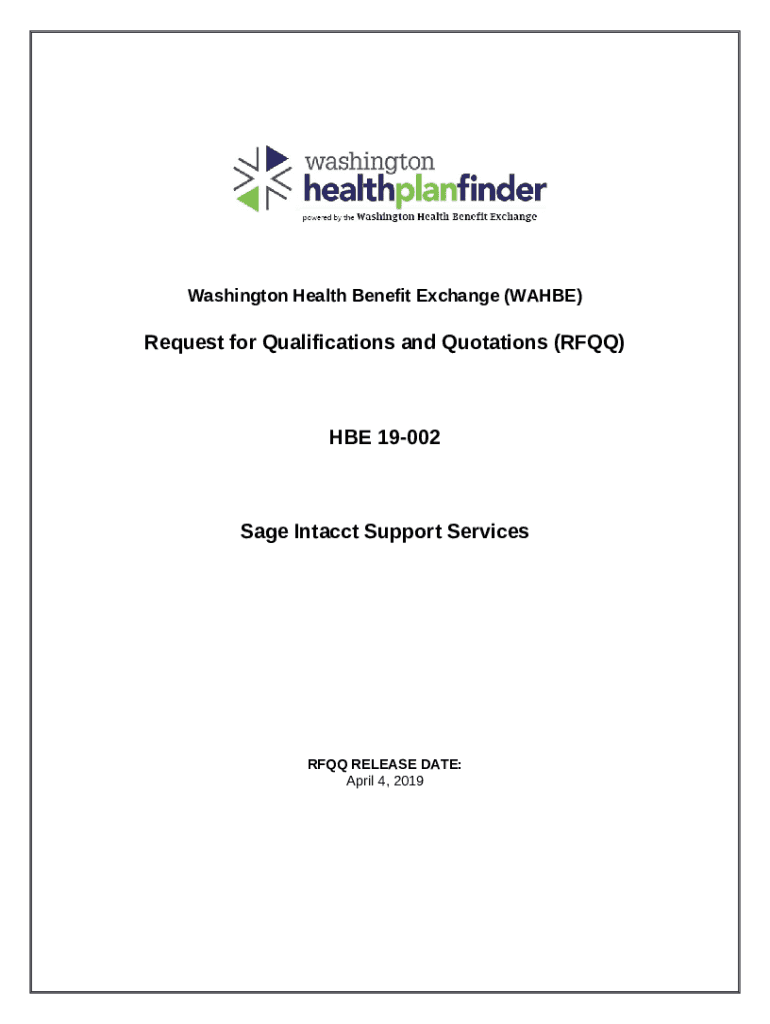 washington
healthplanfinder
powered by the Washington Health Benefit Exchange

Washington Health Benefit Exchange (WAHBE)

Request for Qualifications and Quotations (RFQQ)

HBE 19-002

Sage Intacct Support Services

RFQQ RELEASE DATE:
April 4, 2019